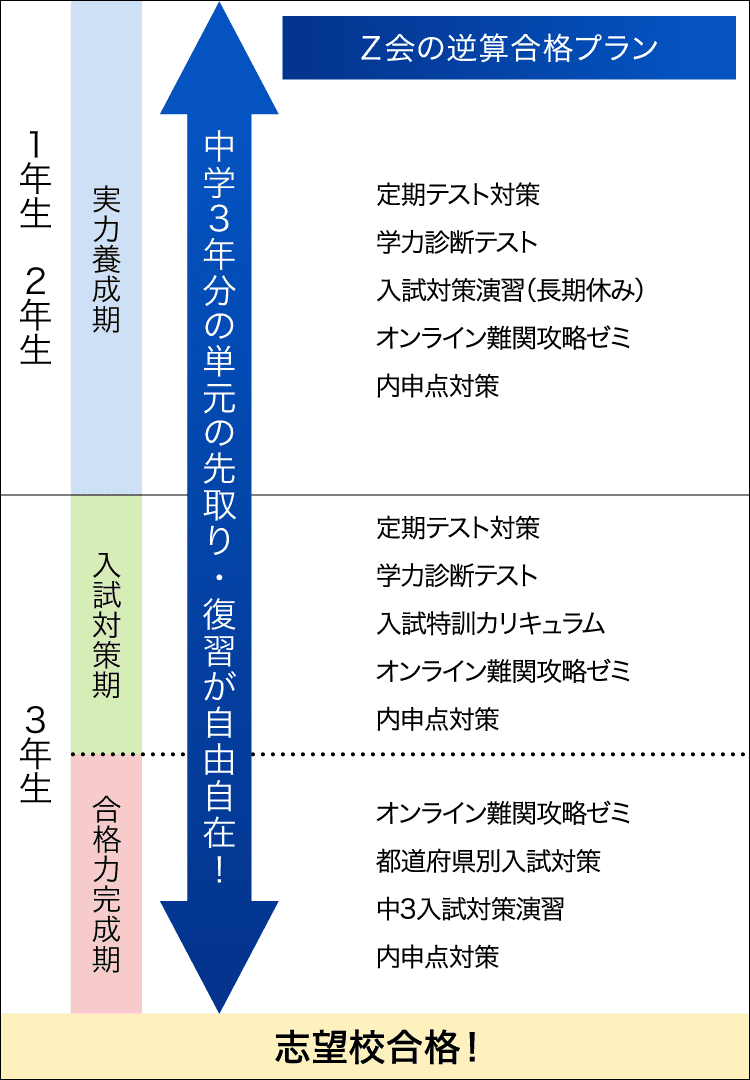 Z会の逆算合格プラン

1年生　2年生

実力養成期

中学3年分の単元の先取り・復習が自由自在！

定期テスト対策
学力診断テスト
入試対策演習（長期休み）
オンライン難関攻略ゼミ
内申点対策

3年生

入試対策期

定期テスト対策
学力診断テスト
入試特訓カリキュラム
オンライン難関攻略ゼミ
内申点対策

合格力完成期

オンライン難関攻略ゼミ
都道府県別入試対策
中3入試対策演習
内申点対策

志望校合格！